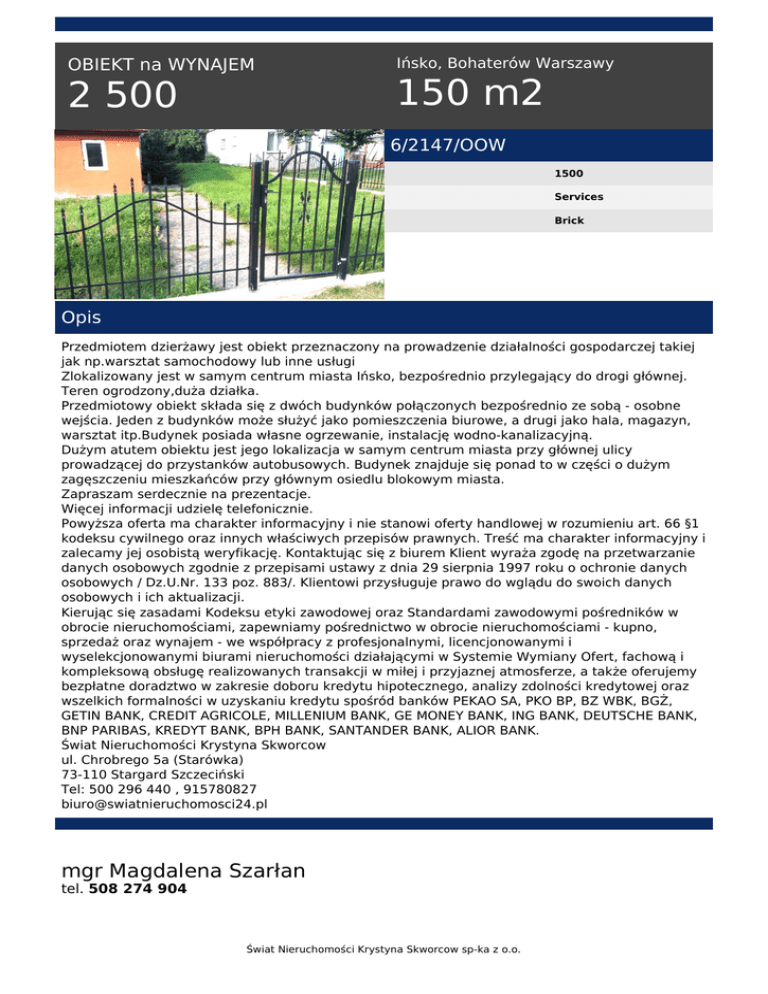 OBIEKT na WYNAJEM

2 500

Ińsko, Bohaterów Warszawy

150 m2

6/2147/OOW

1500

Services

Brick

Opis

Przedmiotem dzierżawy jest obiekt przeznaczony na prowadzenie działalności gospodarczej takiej jak np.warsztat samochodowy lub inne usługi
Zlokalizowany jest w samym centrum miasta Ińsko, bezpośrednio przylegający do drogi głównej.
Teren ogrodzony,duża działka.
Przedmiotowy obiekt składa się z dwóch budynków połączonych bezpośrednio ze sobą - osobne wejścia. Jeden z budynków może służyć jako pomieszczenia biurowe, a drugi jako hala, magazyn, warsztat itp.Budynek posiada własne ogrzewanie, instalację wodno-kanalizacyjną.
Dużym atutem obiektu jest jego lokalizacja w samym centrum miasta przy głównej ulicy prowadzącej do przystanków autobusowych. Budynek znajduje się ponad to w części o dużym zagęszczeniu mieszkańców przy głównym osiedlu blokowym miasta.
Zapraszam serdecznie na prezentacje.
Więcej informacji udzielę telefonicznie.
Powyższa oferta ma charakter informacyjny i nie stanowi oferty handlowej w rozumieniu art. 66 §1 kodeksu cywilnego oraz innych właściwych przepisów prawnych. Treść ma charakter informacyjny i zalecamy jej osobistą weryfikację. Kontaktując się z biurem Klient wyraża zgodę na przetwarzanie danych osobowych zgodnie z przepisami ustawy z dnia 29 sierpnia 1997 roku o ochronie danych osobowych / Dz.U.Nr. 133 poz. 883/. Klientowi przysługuje prawo do wglądu do swoich danych osobowych i ich aktualizacji.
Kierując się zasadami Kodeksu etyki zawodowej oraz Standardami zawodowymi pośredników w obrocie nieruchomościami, zapewniamy pośrednictwo w obrocie nieruchomościami - kupno, sprzedaż oraz wynajem - we współpracy z profesjonalnymi, licencjonowanymi i wyselekcjonowanymi biurami nieruchomości działającymi w Systemie Wymiany Ofert, fachową i kompleksową obsługę realizowanych transakcji w miłej i przyjaznej atmosferze, a także oferujemy bezpłatne doradztwo w zakresie doboru kredytu hipotecznego, analizy zdolności kredytowej oraz wszelkich formalności w uzyskaniu kredytu spośród banków PEKAO SA, PKO BP, BZ WBK, BGŻ, GETIN BANK, CREDIT AGRICOLE, MILLENIUM BANK, GE MONEY BANK, ING BANK, DEUTSCHE BANK, BNP PARIBAS, KREDYT BANK, BPH BANK, SANTANDER BANK, ALIOR BANK.
Świat Nieruchomości Krystyna Skworcow
ul. Chrobrego 5a (Starówka)
73-110 Stargard Szczeciński
Tel: 500 296 440 , 915780827
biuro@swiatnieruchomosci24.pl

mgr Magdalena Szarłan
tel. 508 274 904

Świat Nieruchomości Krystyna Skworcow sp-ka z o.o.